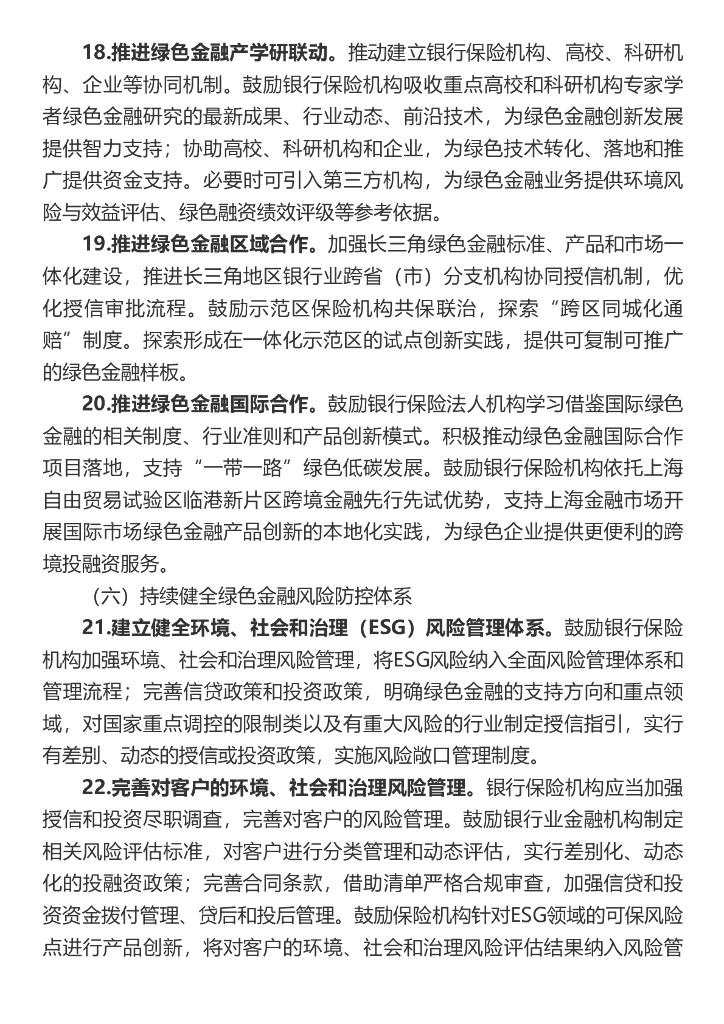 18.推进绿色金融产学研联动。推动建立银行保险机构、高校、科研机构、企业等协同机制。鼓励银行保险机构吸收重点高校和科研机构专家学者绿色金融研究的最新成果、行业动态、前沿技术，为绿色金融创新发展提供智力支持；协助高校、科研机构和企业，为绿色技术转化、落地和推广提供资金支持。必要时可引入第三方机构，为绿色金融业务提供环境风险与效益评估、绿色融资绩效评级等参考依据。

19.推进绿色金融区域合作。加强长三角绿色金融标准、产品和市场一体化建设，推进长三角地区银行业跨省（市）分支机构协同授信机制，优化授信审批流程。鼓励示范区保险机构共保联治，探索“跨区同城化通赔”制度。探索形成在一体化示范区的试点创新实践，提供可复制可推广的绿色金融样板。

20.推进绿色金融国际合作。鼓励银行保险法人机构学习借鉴国际绿色金融的相关制度、行业准则和产品创新模式。积极推动绿色金融国际合作项目落地，支持“一带一路”绿色低碳发展。鼓励银行保险机构依托上海自由贸易试验区临港新片区跨境金融先行先试优势，支持上海金融市场开展国际市场绿色金融产品创新的本地化实践，为绿色企业提供更便利的跨境投融资服务。

（六）持续健全绿色金融风险防控体系

21.建立健全环境、社会和治理（ESG）风险管理体系。鼓励银行保险机构加强环境、社会和治理风险管理，将ESG风险纳入全面风险管理体系和管理流程；完善信贷政策和投资政策，明确绿色金融的支持方向和重点领域，对国家重点调控的限制类以及有重大风险的行业制定授信指引，实行有差别、动态的授信或投资政策，实施风险敞口管理制度。

22.完善对客户的环境、社会和治理风险管理。银行保险机构应当加强授信和投资尽职调查，完善对客户的风险管理。鼓励银行业金融机构制定相关风险评估标准，对客户进行分类管理和动态评估，实行差别化、动态化的投融资政策；完善合同条款，借助清单严格合规审查，加强信贷和投资资金拨付管理、贷后和投后管理。鼓励保险机构针对ESG领域的可保风险点进行产品创新，将对客户的环境、社会和治理风险评估结果纳入风险管